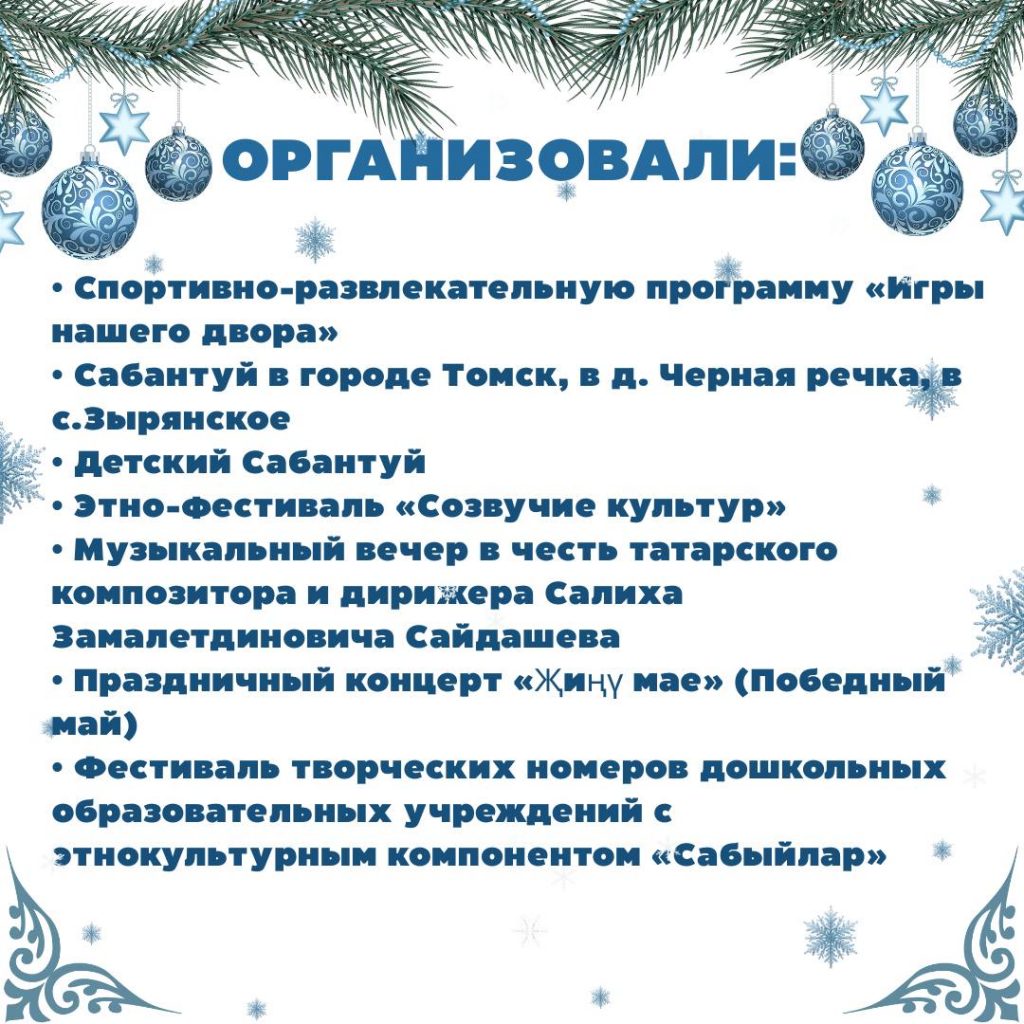 ОРГАНИЗОВАЛИ:

• Спортивно-развлекательную программу «Игры нашего двора»
• Сабантуй в городе Томск, в д. Черная речка, в с.Зырянское
• Детский Сабантуй
• Этно-фестиваль «Созвучие культур»
• Музыкальный вечер в честь татарского композитора и дирижера Салиха Замалетдиновича Сайдашева
• Праздничный концерт «Җиңү мае» (Победный май)
• Фестиваль творческих номеров дошкольных образовательных учреждений с этнокультурным компонентом «Сабыйлар»